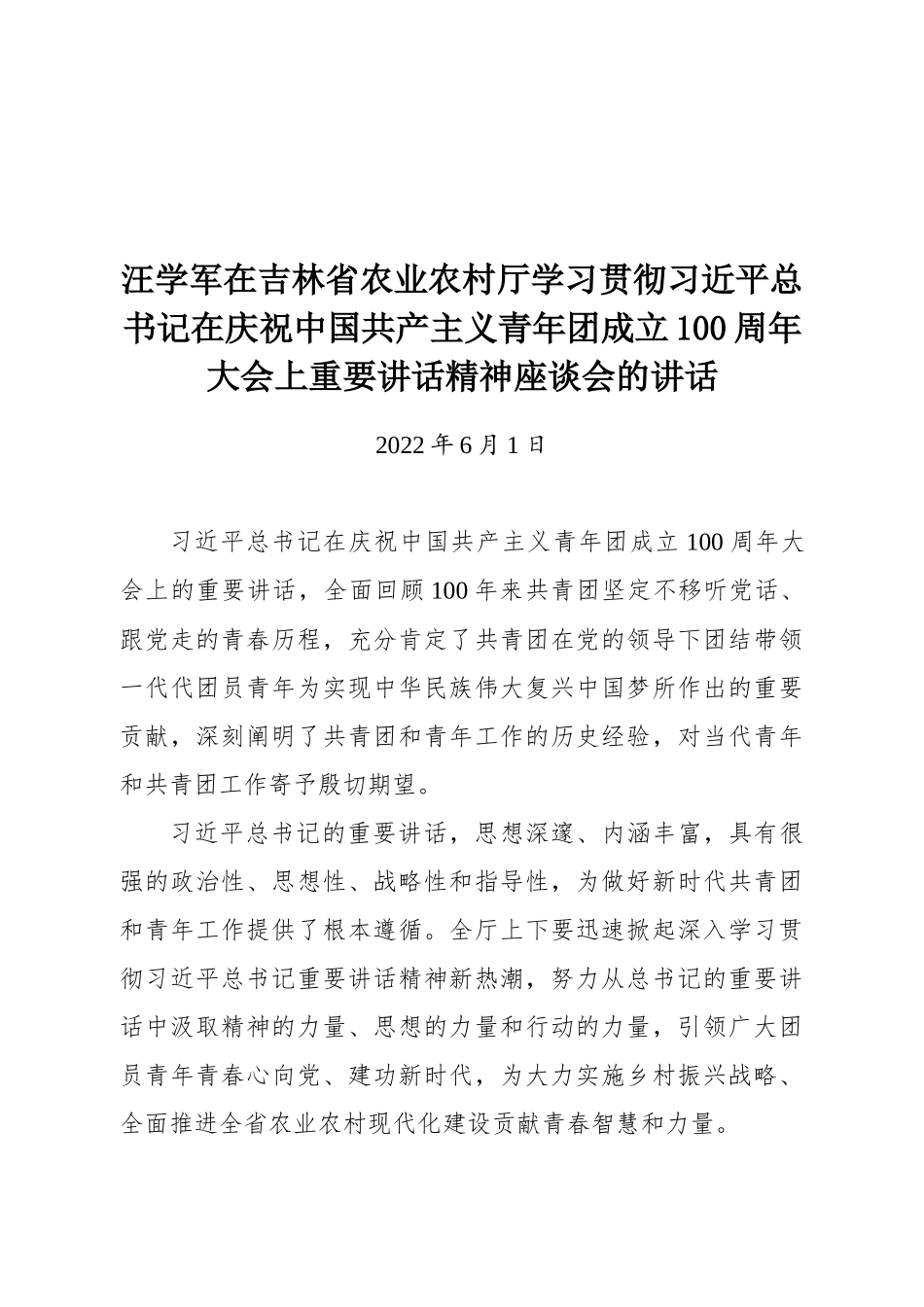 汪学军在吉林省农业农村厅学习贯彻习近平总书记在庆祝中国共产主义青年团成立100周年大会上重要讲话精神座谈会的讲话

2022年6月1日

习近平总书记在庆祝中国共产主义青年团成立100周年大会上的重要讲话，全面回顾100年来共青团坚定不移听党话、跟党走的青春历程，充分肯定了共青团在党的领导下团结带领一代代团员青年为实现中华民族伟大复兴中国梦所作出的重要贡献，深刻阐明了共青团和青年工作的历史经验，对当代青年和共青团工作寄予殷切期望。

习近平总书记的重要讲话，思想深邃、内涵丰富，具有很强的政治性、思想性、战略性和指导性，为做好新时代共青团和青年工作提供了根本遵循。全厅上下要迅速掀起深入学习贯彻习近平总书记重要讲话精神新热潮，努力从总书记的重要讲话中汲取精神的力量、思想的力量和行动的力量，引领广大团员青年青春心向党、建功新时代，为大力实施乡村振兴战略、全面推进全省农业农村现代化建设贡献青春智慧和力量。